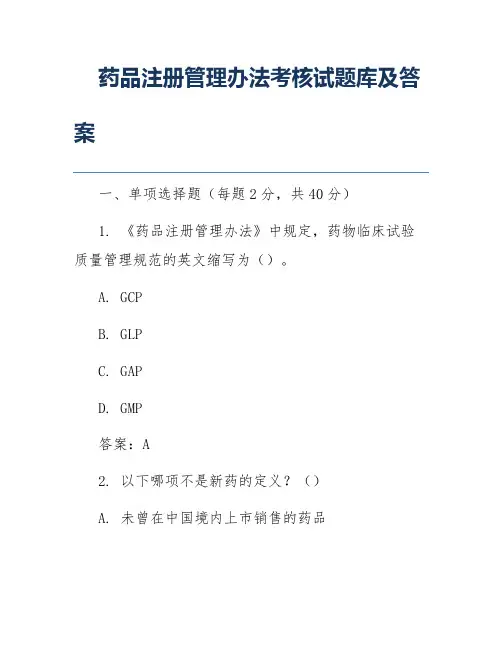 药品注册管理办法考核试题库及答案

一、单项选择题（每题2分，共40分）

1. 《药品注册管理办法》中规定，药物临床试验质量管理规范的英文缩写为（）。

A. GCP

B. GLP

C. GAP

D. GMP

答案：A

2. 以下哪项不是新药的定义？（）

A. 未曾在中国境内上市销售的药品